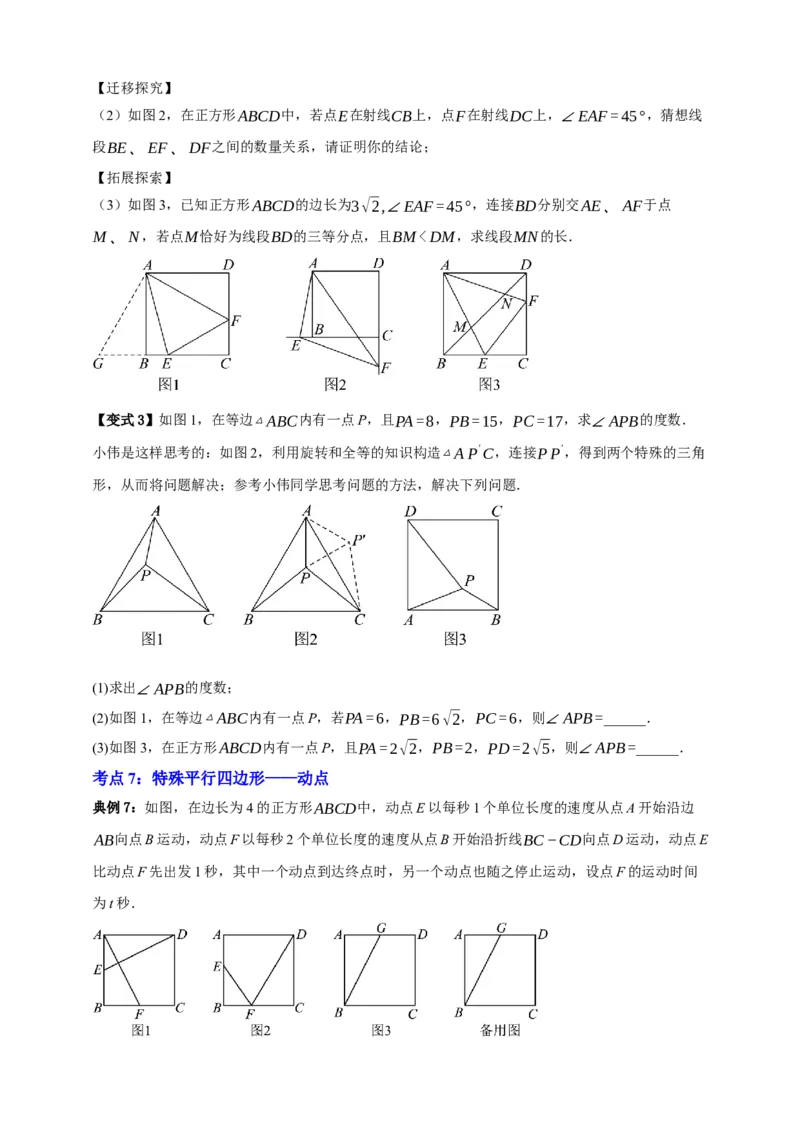 【迁移探究】

（2）如图2，在正方形$ABCD$中，若点$E$在射线$CB$上，点$F$在射线$DC$上，$\angle EAF=45°$，猜想线段$BE$、$EF$、$DF$之间的数量关系，请证明你的结论；

【拓展探索】

（3）如图3，已知正方形$ABCD$的边长为$3\sqrt{2}$，$\angle EAF=45°$，连接$BD$分别交$AE$、$AF$于点$M$、$N$，若点$M$恰好为线段$BD$的三等分点，且$BM<DM$，求线段$MN$的长．

A D F G B E C 图1 A D B C E F 图2 A D N F M B E C 图3

【变式3】如图1，在等边$\triangle ABC$内有一点$P$，且$PA=8$，$PB=15$，$PC=17$，求$\angle APB$的度数．

小伟是这样思考的：如图2，利用旋转和全等的知识构造$\triangle AP'C$，连接$PP'$，得到两个特殊的三角形，从而将问题解决；参考小伟同学思考问题的方法，解决下列问题．

A P B C 图1 A P' P B C 图2 D C P A B 图3

(1)求出$\angle APB$的度数；

(2)如图1，在等边$\triangle ABC$内有一点$P$，若$PA=6$，$PB=6\sqrt{2}$，$PC=6$，则$\angle APB=$______．

(3)如图3，在正方形$ABCD$内有一点$P$，且$PA=2\sqrt{2}$，$PB=2$，$PD=2\sqrt{5}$，则$\angle APB=$______．

考点7：特殊平行四边形——动点

典例7：如图，在边长为4的正方形$ABCD$中，动点$E$以每秒1个单位长度的速度从点$A$开始沿边$AB$向点$B$运动，动点$F$以每秒2个单位长度的速度从点$B$开始沿折线$BC-CD$向点$D$运动，动点$E$比动点$F$先出发1秒，其中一个动点到达终点时，另一个动点也随之停止运动，设点$F$的运动时间为$t$秒．

A D E B F C 图1 A D E B F C 图2 A G D B C 图3 A G D B C 备用图